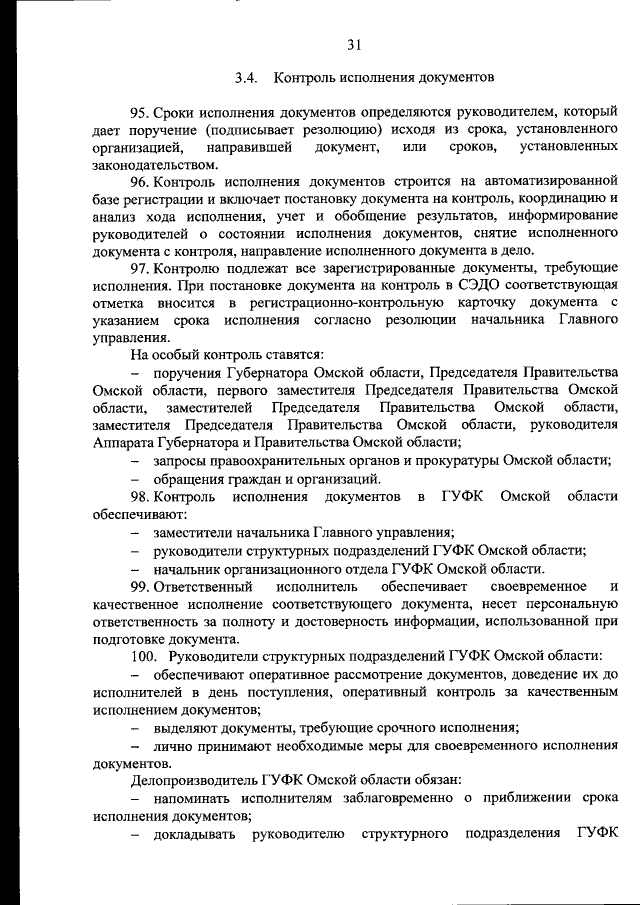 31

3.4. Контроль исполнения документов

95. Сроки исполнения документов определяются руководителем, который дает поручение (подписывает резолюцию) исходя из срока, установленного организацией, направившей документ, или сроков, установленных законодательством.

96. Контроль исполнения документов строится на автоматизированной базе регистрации и включает постановку документа на контроль, координацию и анализ хода исполнения, учет и обобщение результатов, информирование руководителей о состоянии исполнения документов, снятие исполненного документа с контроля, направление исполненного документа в дело.

97. Контролю подлежат все зарегистрированные документы, требующие исполнения. При постановке документа на контроль в СЭДО соответствующая отметка вносится в регистрационно-контрольную карточку документа с указанием срока исполнения согласно резолюции начальника Главного управления.

На особый контроль ставятся:

– поручения Губернатора Омской области, Председателя Правительства Омской области, первого заместителя Председателя Правительства Омской области, заместителей Председателя Правительства Омской области, заместителя Председателя Правительства Омской области, руководителя Аппарата Губернатора и Правительства Омской области;

– запросы правоохранительных органов и прокуратуры Омской области;

– обращения граждан и организаций.

98. Контроль исполнения документов в ГУФК Омской области обеспечивают:

– заместители начальника Главного управления;

– руководители структурных подразделений ГУФК Омской области;

– начальник организационного отдела ГУФК Омской области.

99. Ответственный исполнитель обеспечивает своевременное и качественное исполнение соответствующего документа, несет персональную ответственность за полноту и достоверность информации, использованной при подготовке документа.

100. Руководители структурных подразделений ГУФК Омской области:

– обеспечивают оперативное рассмотрение документов, доведение их до исполнителей в день поступления, оперативный контроль за качественным исполнением документов;

– выделяют документы, требующие срочного исполнения;

– лично принимают необходимые меры для своевременного исполнения документов.

Делопроизводитель ГУФК Омской области обязан:

– напоминать исполнителям заблаговременно о приближении срока исполнения документов;

– докладывать руководителю структурного подразделения ГУФК